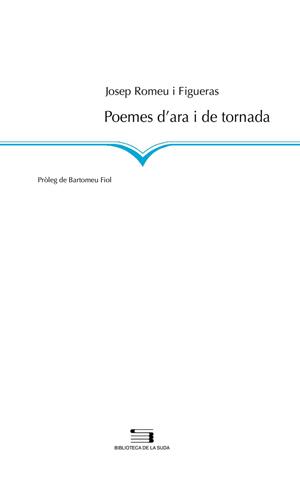 Josep Romeu i Figueras

Poemes d'ara i de tornada

Pròleg de Bartomeu Fiol

BIBLIOTECA DE LA SUDA